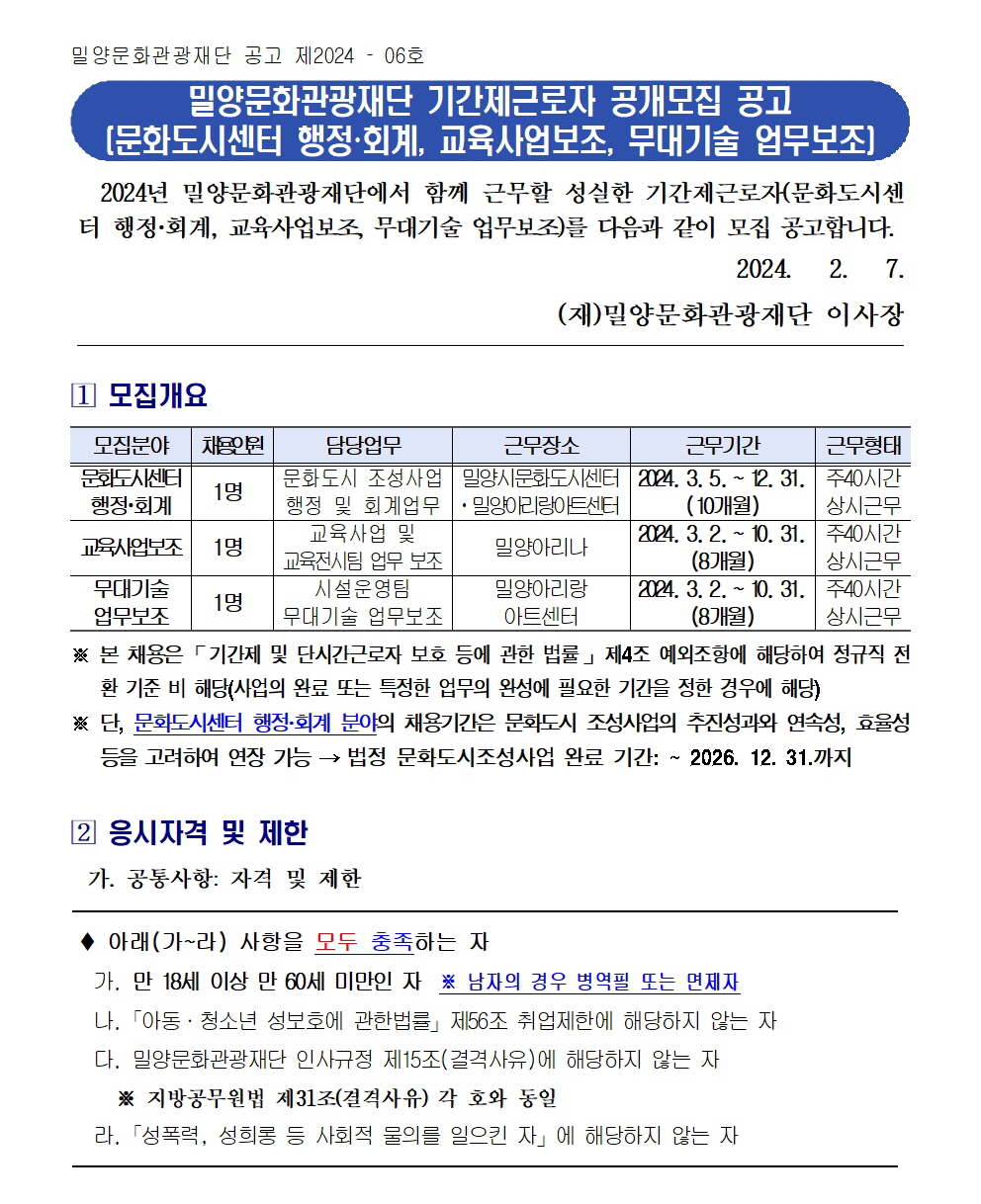 밀양문화관광재단 공고 제2024 - 06호

밀양문화관광재단 기간제근로자 공개모집 공고
[문화도시센터 행정·회계, 교육사업보조, 무대기술 업무보조]

2024년 밀양문화관광재단에서 함께 근무할 성실한 기간제근로자(문화도시센터 행정·회계, 교육사업보조, 무대기술 업무보조)를 다음과 같이 모집 공고합니다.

2024. 2. 7.

(재)밀양문화관광재단 이사장

1 모집개요

| 모집분야 | 채용인원 | 담당업무 | 근무장소 | 근무기간 | 근무형태 |
|---|---|---|---|---|---|
| 문화도시센터 행정·회계 | 1명 | 문화도시 조성사업 행정 및 회계업무 | 밀양시문화도시센터 · 밀양아리랑아트센터 | 2024. 3. 5. ~ 12. 31. (10개월) | 주40시간 상시근무 |
| 교육사업보조 | 1명 | 교육사업 및 교육전시팀 업무 보조 | 밀양아리나 | 2024. 3. 2. ~ 10. 31. (8개월) | 주40시간 상시근무 |
| 무대기술 업무보조 | 1명 | 시설운영팀 무대기술 업무보조 | 밀양아리랑 아트센터 | 2024. 3. 2. ~ 10. 31. (8개월) | 주40시간 상시근무 |

※ 본 채용은 「기간제 및 단시간근로자 보호 등에 관한 법률」 제4조 예외조항에 해당하여 정규직 전환 기준 비 해당(사업의 완료 또는 특정한 업무의 완성에 필요한 기간을 정한 경우에 해당)
※ 단, 문화도시센터 행정·회계 분야의 채용기간은 문화도시 조성사업의 추진성과와 연속성, 효율성 등을 고려하여 연장 가능 → 법정 문화도시조성사업 완료 기간: ~ 2026. 12. 31.까지

2 응시자격 및 제한

가. 공통사항: 자격 및 제한

♦ 아래(가~라) 사항을 모두 충족하는 자
가. 만 18세 이상 만 60세 미만인 자 ※ 남자의 경우 병역필 또는 면제자
나. 「아동 · 청소년 성보호에 관한법률」 제56조 취업제한에 해당하지 않는 자
다. 밀양문화관광재단 인사규정 제15조(결격사유)에 해당하지 않는 자
※ 지방공무원법 제31조(결격사유) 각 호와 동일
라. 「성폭력, 성희롱 등 사회적 물의를 일으킨 자」에 해당하지 않는 자